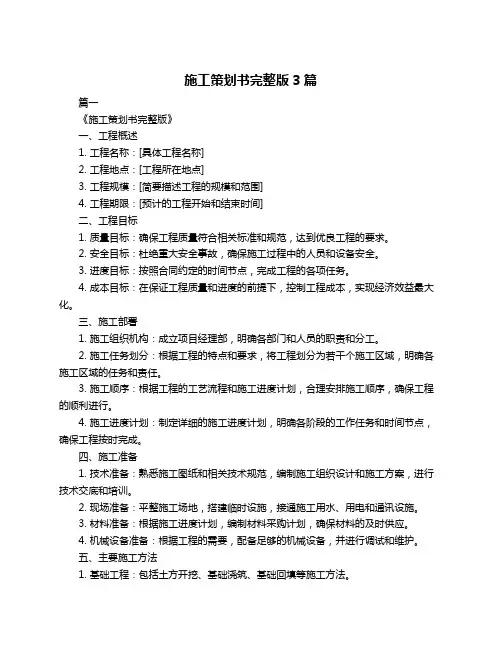 施工策划书完整版 3 篇

篇一

《施工策划书完整版》

一、工程概述

1. 工程名称：[具体工程名称]

2. 工程地点：[工程所在地点]

3. 工程规模：[简要描述工程的规模和范围]

4. 工程期限：[预计的工程开始和结束时间]

二、工程目标

1. 质量目标：确保工程质量符合相关标准和规范，达到优良工程的要求。

2. 安全目标：杜绝重大安全事故，确保施工过程中的人员和设备安全。

3. 进度目标：按照合同约定的时间节点，完成工程的各项任务。

4. 成本目标：在保证工程质量和进度的前提下，控制工程成本，实现经济效益最大化。

三、施工部署

1. 施工组织机构：成立项目经理部，明确各部门和人员的职责和分工。

2. 施工任务划分：根据工程的特点和要求，将工程划分为若干个施工区域，明确各施工区域的任务和责任。

3. 施工顺序：根据工程的工艺流程和施工进度计划，合理安排施工顺序，确保工程的顺利进行。

4. 施工进度计划：制定详细的施工进度计划，明确各阶段的工作任务和时间节点，确保工程按时完成。

四、施工准备

1. 技术准备：熟悉施工图纸和相关技术规范，编制施工组织设计和施工方案，进行技术交底和培训。

2. 现场准备：平整施工场地，搭建临时设施，接通施工用水、用电和通讯设施。

3. 材料准备：根据施工进度计划，编制材料采购计划，确保材料的及时供应。

4. 机械设备准备：根据工程的需要，配备足够的机械设备，并进行调试和维护。

五、主要施工方法

1. 基础工程：包括土方开挖、基础浇筑、基础回填等施工方法。